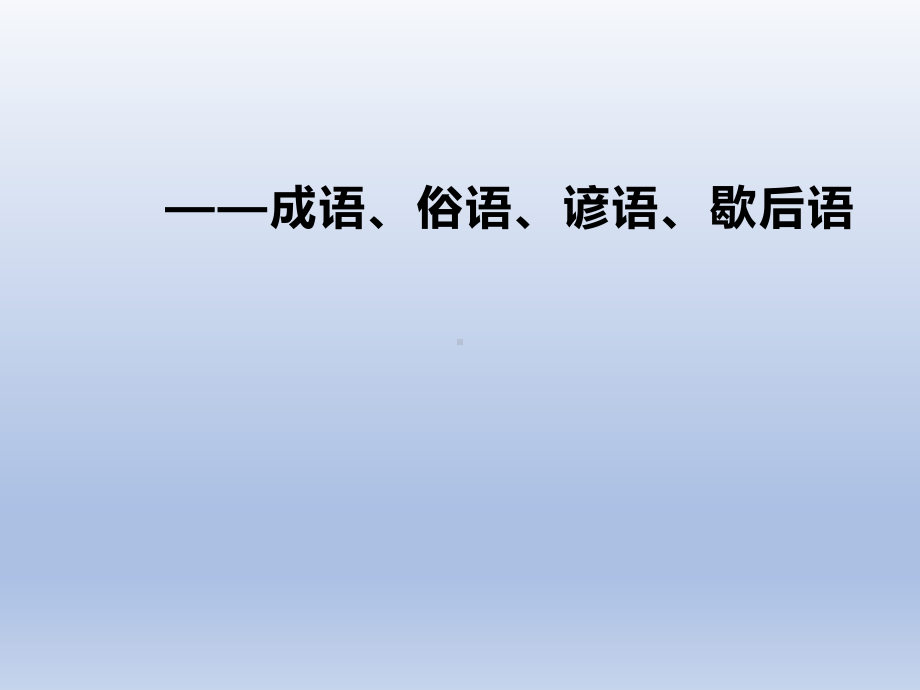 ——成语、俗语、谚语、歇后语